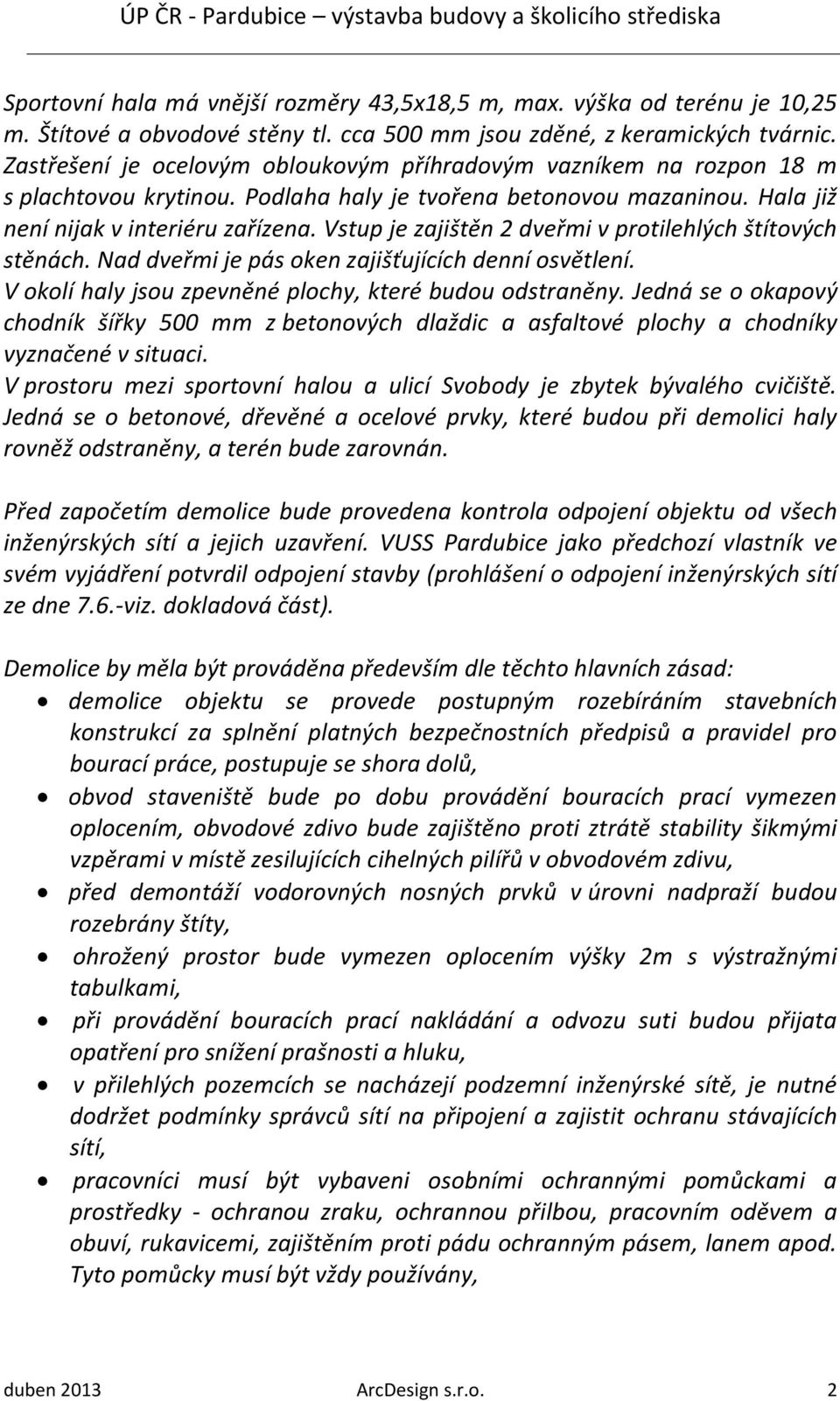 ÚP ČR - Pardubice – výstavba budovy a školicího střediska

Sportovní hala má vnější rozměry 43,5x18,5 m, max. výška od terénu je 10,25 m. Štítové a obvodové stěny tl. cca 500 mm jsou zděné, z keramických tvárnic. Zastřešení je ocelovým obloukovým příhradovým vazníkem na rozpon 18 m s plachtovou krytinou. Podlaha haly je tvořena betonovou mazaninou. Hala již není nijak v interiéru zařízena. Vstup je zajištěn 2 dveřmi v protilehlých štítových stěnách. Nad dveřmi je pás oken zajišťujících denní osvětlení.
V okolí haly jsou zpevněné plochy, které budou odstraněny. Jedná se o okapový chodník šířky 500 mm z betonových dlaždic a asfaltové plochy a chodníky vyznačené v situaci.
V prostoru mezi sportovní halou a ulicí Svobody je zbytek bývalého cvičiště. Jedná se o betonové, dřevěné a ocelové prvky, které budou při demolici haly rovněž odstraněny, a terén bude zarovnán.

Před započetím demolice bude provedena kontrola odpojení objektu od všech inženýrských sítí a jejich uzavření. VUSS Pardubice jako předchozí vlastník ve svém vyjádření potvrdil odpojení stavby (prohlášení o odpojení inženýrských sítí ze dne 7.6.-viz. dokladová část).

Demolice by měla být prováděna především dle těchto hlavních zásad:
• demolice objektu se provede postupným rozebíráním stavebních konstrukcí za splnění platných bezpečnostních předpisů a pravidel pro bourací práce, postupuje se shora dolů,
• obvod staveniště bude po dobu provádění bouracích prací vymezen oplocením, obvodové zdivo bude zajištěno proti ztrátě stability šikmými vzpěrami v místě zesilujících cihelných pilířů v obvodovém zdivu,
• před demontáží vodorovných nosných prvků v úrovni nadpraží budou rozebrány štíty,
• ohrožený prostor bude vymezen oplocením výšky 2m s výstražnými tabulkami,
• při provádění bouracích prací nakládání a odvozu suti budou přijata opatření pro snížení prašnosti a hluku,
• v přilehlých pozemcích se nacházejí podzemní inženýrské sítě, je nutné dodržet podmínky správců sítí na připojení a zajistit ochranu stávajících sítí,
• pracovníci musí být vybaveni osobními ochrannými pomůckami a prostředky - ochranou zraku, ochrannou přilbou, pracovním oděvem a obuví, rukavicemi, zajištěním proti pádu ochranným pásem, lanem apod. Tyto pomůcky musí být vždy používány,

duben 2013 ArcDesign s.r.o. 2